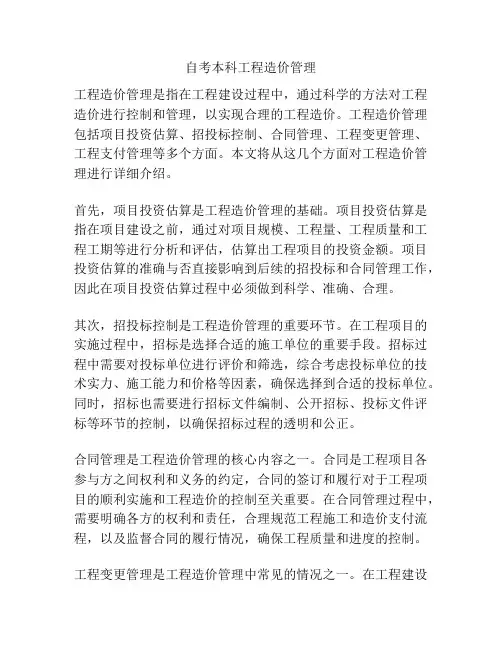 自考本科工程造价管理

工程造价管理是指在工程建设过程中，通过科学的方法对工程造价进行控制和管理，以实现合理的工程造价。工程造价管理包括项目投资估算、招投标控制、合同管理、工程变更管理、工程支付管理等多个方面。本文将从这几个方面对工程造价管理进行详细介绍。

首先，项目投资估算是工程造价管理的基础。项目投资估算是指在项目建设之前，通过对项目规模、工程量、工程质量和工程工期等进行分析和评估，估算出工程项目的投资金额。项目投资估算的准确与否直接影响到后续的招投标和合同管理工作，因此在项目投资估算过程中必须做到科学、准确、合理。

其次，招投标控制是工程造价管理的重要环节。在工程项目的实施过程中，招标是选择合适的施工单位的重要手段。招标过程中需要对投标单位进行评价和筛选，综合考虑投标单位的技术实力、施工能力和价格等因素，确保选择到合适的投标单位。同时，招标也需要进行招标文件编制、公开招标、投标文件评标等环节的控制，以确保招标过程的透明和公正。

合同管理是工程造价管理的核心内容之一。合同是工程项目各参与方之间权利和义务的约定，合同的签订和履行对于工程项目的顺利实施和工程造价的控制至关重要。在合同管理过程中，需要明确各方的权利和责任，合理规范工程施工和造价支付流程，以及监督合同的履行情况，确保工程质量和进度的控制。

工程变更管理是工程造价管理中常见的情况之一。在工程建设